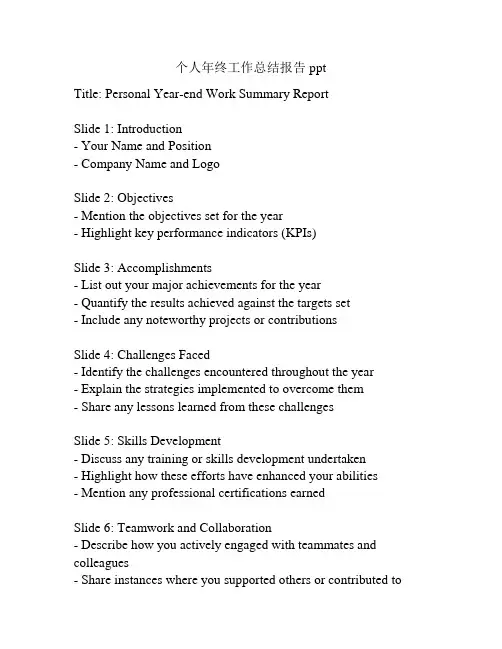 个人年终工作总结报告 ppt

Title: Personal Year-end Work Summary Report

Slide 1: Introduction
- Your Name and Position
- Company Name and Logo

Slide 2: Objectives
- Mention the objectives set for the year
- Highlight key performance indicators (KPIs)

Slide 3: Accomplishments
- List out your major achievements for the year
- Quantify the results achieved against the targets set
- Include any noteworthy projects or contributions

Slide 4: Challenges Faced
- Identify the challenges encountered throughout the year
- Explain the strategies implemented to overcome them
- Share any lessons learned from these challenges

Slide 5: Skills Development
- Discuss any training or skills development undertaken
- Highlight how these efforts have enhanced your abilities
- Mention any professional certifications earned

Slide 6: Teamwork and Collaboration
- Describe how you actively engaged with teammates and colleagues
- Share instances where you supported others or contributed to